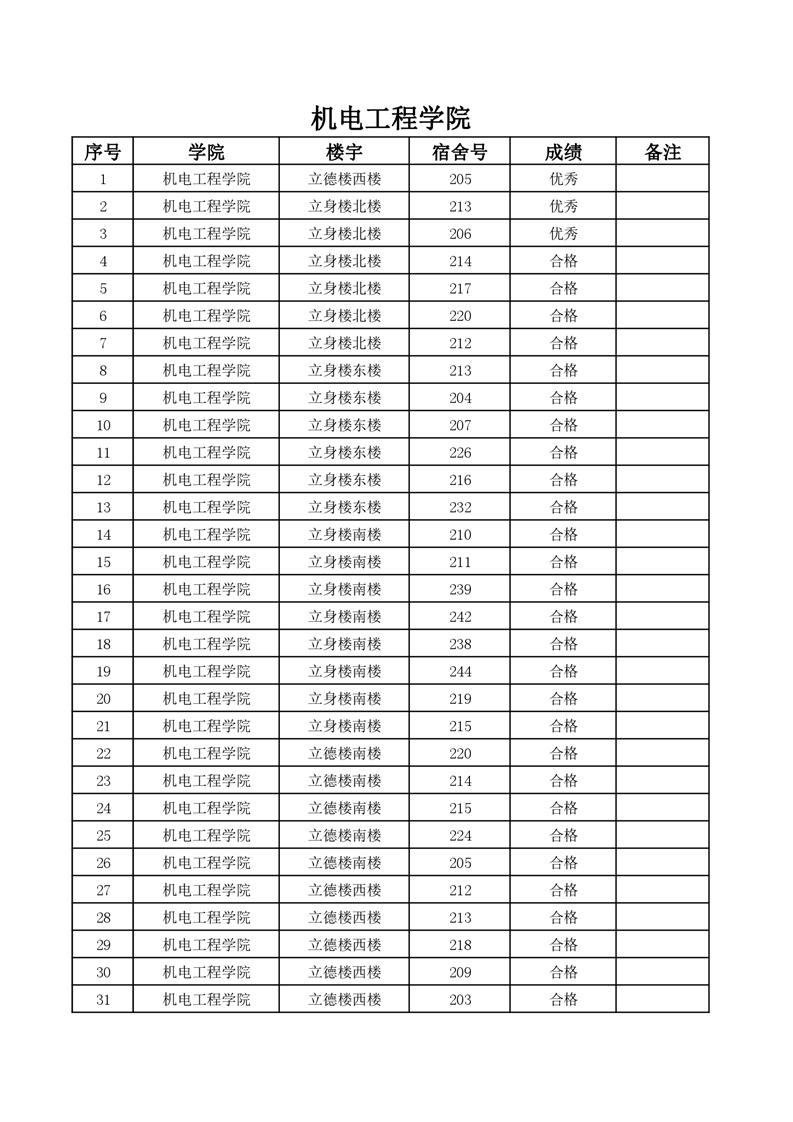 机电工程学院

| 序号 | 学院 | 楼宇 | 宿舍号 | 成绩 | 备注 |
|---|---|---|---|---|---|
| 1 | 机电工程学院 | 立德楼西楼 | 205 | 优秀 | |
| 2 | 机电工程学院 | 立身楼北楼 | 213 | 优秀 | |
| 3 | 机电工程学院 | 立身楼北楼 | 206 | 优秀 | |
| 4 | 机电工程学院 | 立身楼北楼 | 214 | 合格 | |
| 5 | 机电工程学院 | 立身楼北楼 | 217 | 合格 | |
| 6 | 机电工程学院 | 立身楼北楼 | 220 | 合格 | |
| 7 | 机电工程学院 | 立身楼北楼 | 212 | 合格 | |
| 8 | 机电工程学院 | 立身楼东楼 | 213 | 合格 | |
| 9 | 机电工程学院 | 立身楼东楼 | 204 | 合格 | |
| 10 | 机电工程学院 | 立身楼东楼 | 207 | 合格 | |
| 11 | 机电工程学院 | 立身楼东楼 | 226 | 合格 | |
| 12 | 机电工程学院 | 立身楼东楼 | 216 | 合格 | |
| 13 | 机电工程学院 | 立身楼东楼 | 232 | 合格 | |
| 14 | 机电工程学院 | 立身楼南楼 | 210 | 合格 | |
| 15 | 机电工程学院 | 立身楼南楼 | 211 | 合格 | |
| 16 | 机电工程学院 | 立身楼南楼 | 239 | 合格 | |
| 17 | 机电工程学院 | 立身楼南楼 | 242 | 合格 | |
| 18 | 机电工程学院 | 立身楼南楼 | 238 | 合格 | |
| 19 | 机电工程学院 | 立身楼南楼 | 244 | 合格 | |
| 20 | 机电工程学院 | 立身楼南楼 | 219 | 合格 | |
| 21 | 机电工程学院 | 立身楼南楼 | 215 | 合格 | |
| 22 | 机电工程学院 | 立德楼南楼 | 220 | 合格 | |
| 23 | 机电工程学院 | 立德楼南楼 | 214 | 合格 | |
| 24 | 机电工程学院 | 立德楼南楼 | 215 | 合格 | |
| 25 | 机电工程学院 | 立德楼南楼 | 224 | 合格 | |
| 26 | 机电工程学院 | 立德楼南楼 | 205 | 合格 | |
| 27 | 机电工程学院 | 立德楼西楼 | 212 | 合格 | |
| 28 | 机电工程学院 | 立德楼西楼 | 213 | 合格 | |
| 29 | 机电工程学院 | 立德楼西楼 | 218 | 合格 | |
| 30 | 机电工程学院 | 立德楼西楼 | 209 | 合格 | |
| 31 | 机电工程学院 | 立德楼西楼 | 203 | 合格 | |